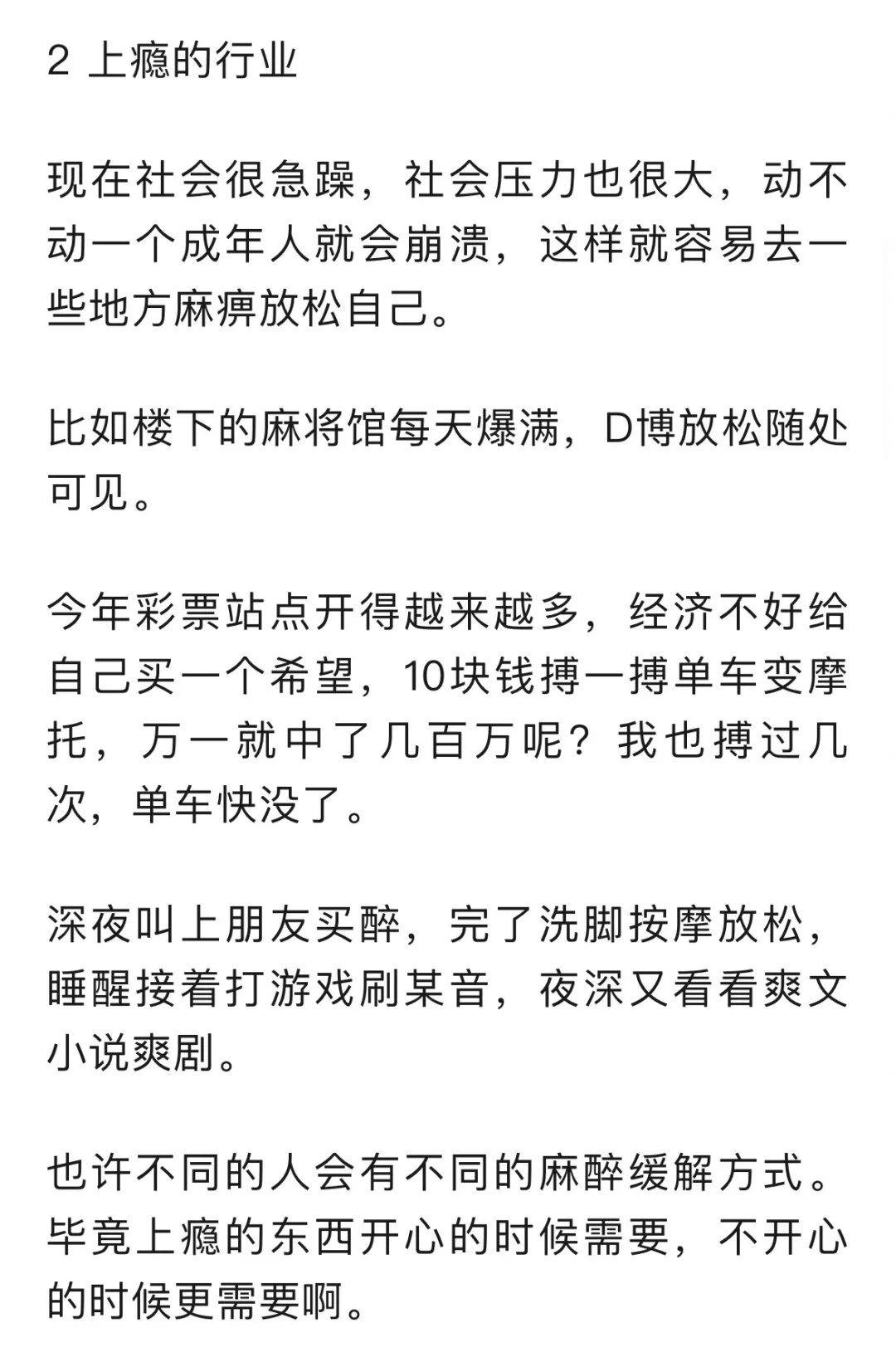 2 上瘾的行业

现在社会很急躁，社会压力也很大，动不动一个成年人就会崩溃，这样就容易去一些地方麻痹放松自己。

比如楼下的麻将馆每天爆满，D博放松随处可见。

今年彩票站点开得越来越多，经济不好给自己买一个希望，10块钱搏一搏单车变摩托，万一就中了几百万呢？我也搏过几次，单车快没了。

深夜叫上朋友买醉，完了洗脚按摩放松，睡醒接着打游戏刷某音，夜深又看看爽文小说爽剧。

也许不同的人会有不同的麻醉缓解方式。毕竟上瘾的东西开心的时候需要，不开心的时候更需要啊。